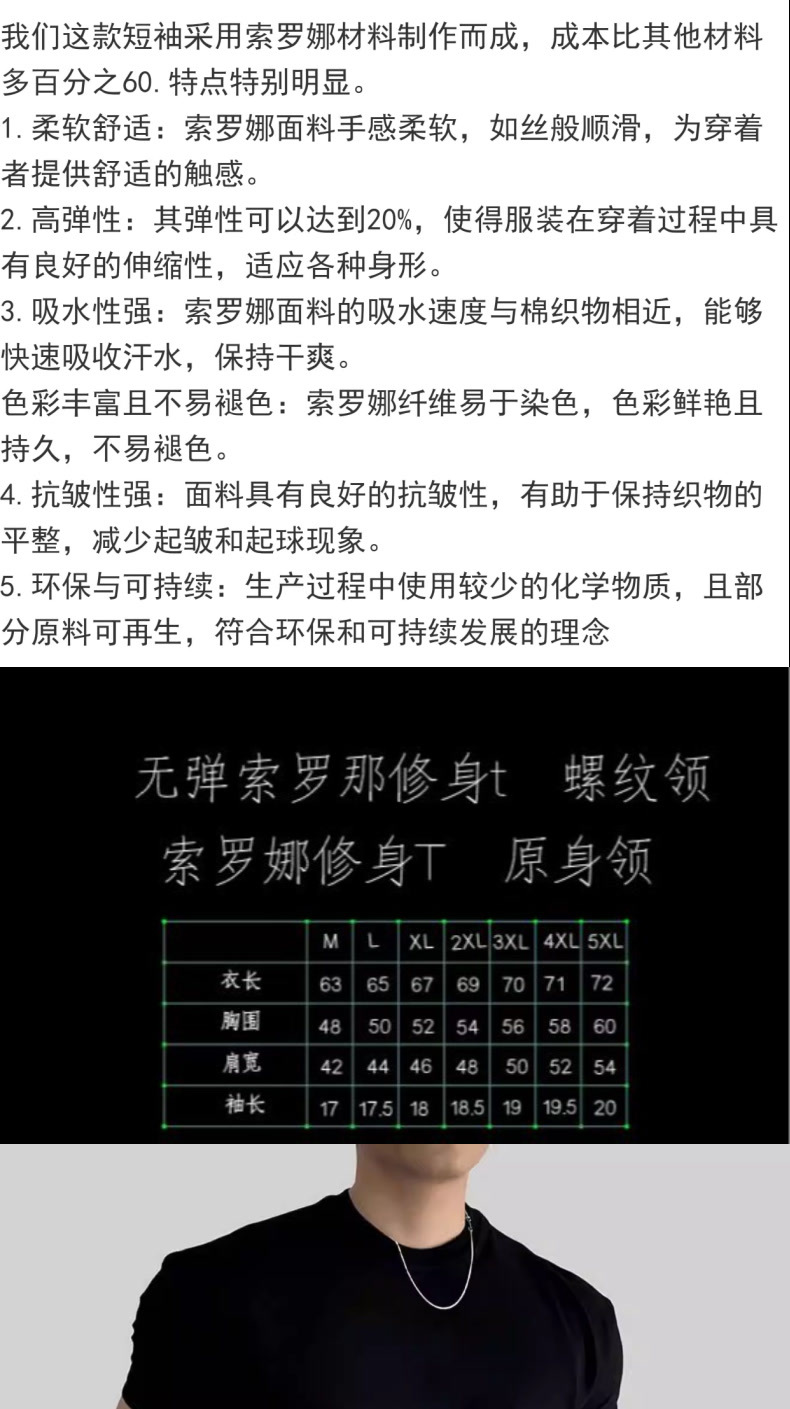 我们这款短袖采用索罗娜材料制作而成，成本比其他材料多百分之60. 特点特别明显。

1. 柔软舒适：索罗娜面料手感柔软，如丝般顺滑，为穿着者提供舒适的触感。

2. 高弹性：其弹性可以达到20%，使得服装在穿着过程中具有良好的伸缩性，适应各种身形。

3. 吸水性强：索罗娜面料的吸水速度与棉织物相近，能够快速吸收汗水，保持干爽。

色彩丰富且不易褪色：索罗娜纤维易于染色，色彩鲜艳且持久，不易褪色。

4. 抗皱性强：面料具有良好的抗皱性，有助于保持织物的平整，减少起皱和起球现象。

5. 环保与可持续：生产过程中使用较少的化学物质，且部分原料可再生，符合环保和可持续发展的理念

无弹索罗那修身t 螺纹领
索罗娜修身T 原身领

| | M | L | XL | 2XL | 3XL | 4XL | 5XL |
|---|---|---|---|---|---|---|---|
| 衣长 | 63 | 65 | 67 | 69 | 70 | 71 | 72 |
| 胸围 | 48 | 50 | 52 | 54 | 56 | 58 | 60 |
| 肩宽 | 42 | 44 | 46 | 48 | 50 | 52 | 54 |
| 袖长 | 17 | 17.5 | 18 | 18.5 | 19 | 19.5 | 20 |